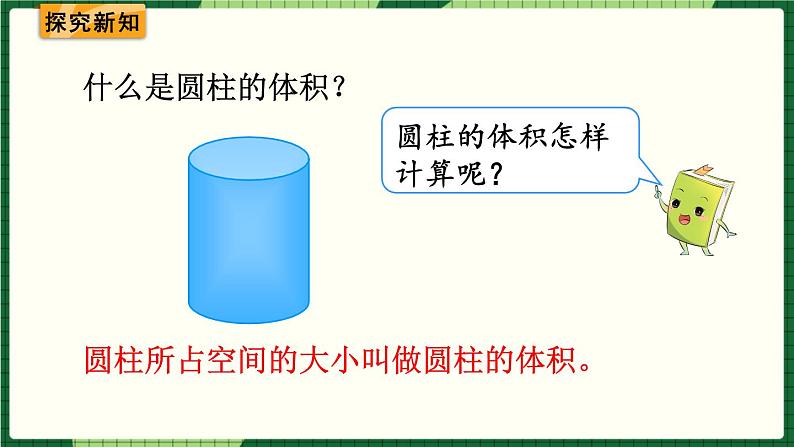 探究新知

什么是圆柱的体积？

圆柱的体积怎样计算呢？

圆柱所占空间的大小叫做圆柱的体积。